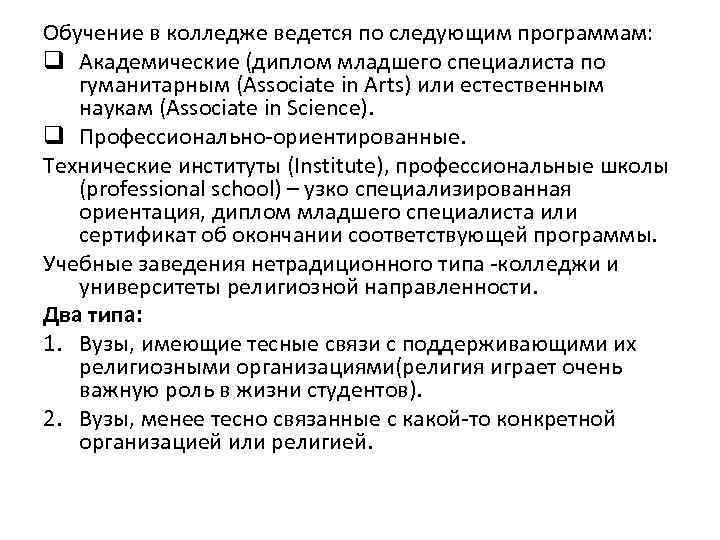 Обучение в колледже ведется по следующим программам:
❑ Академические (диплом младшего специалиста по гуманитарным (Associate in Arts) или естественным наукам (Associate in Science).
❑ Профессионально-ориентированные.
Технические институты (Institute), профессиональные школы (professional school) – узко специализированная ориентация, диплом младшего специалиста или сертификат об окончании соответствующей программы.
Учебные заведения нетрадиционного типа -колледжи и университеты религиозной направленности.
Два типа:
1. Вузы, имеющие тесные связи с поддерживающими их религиозными организациями(религия играет очень важную роль в жизни студентов).
2. Вузы, менее тесно связанные с какой-то конкретной организацией или религией.